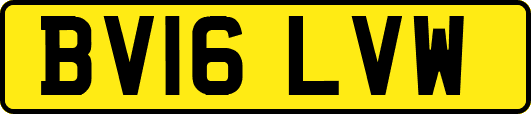 BV16 LVW